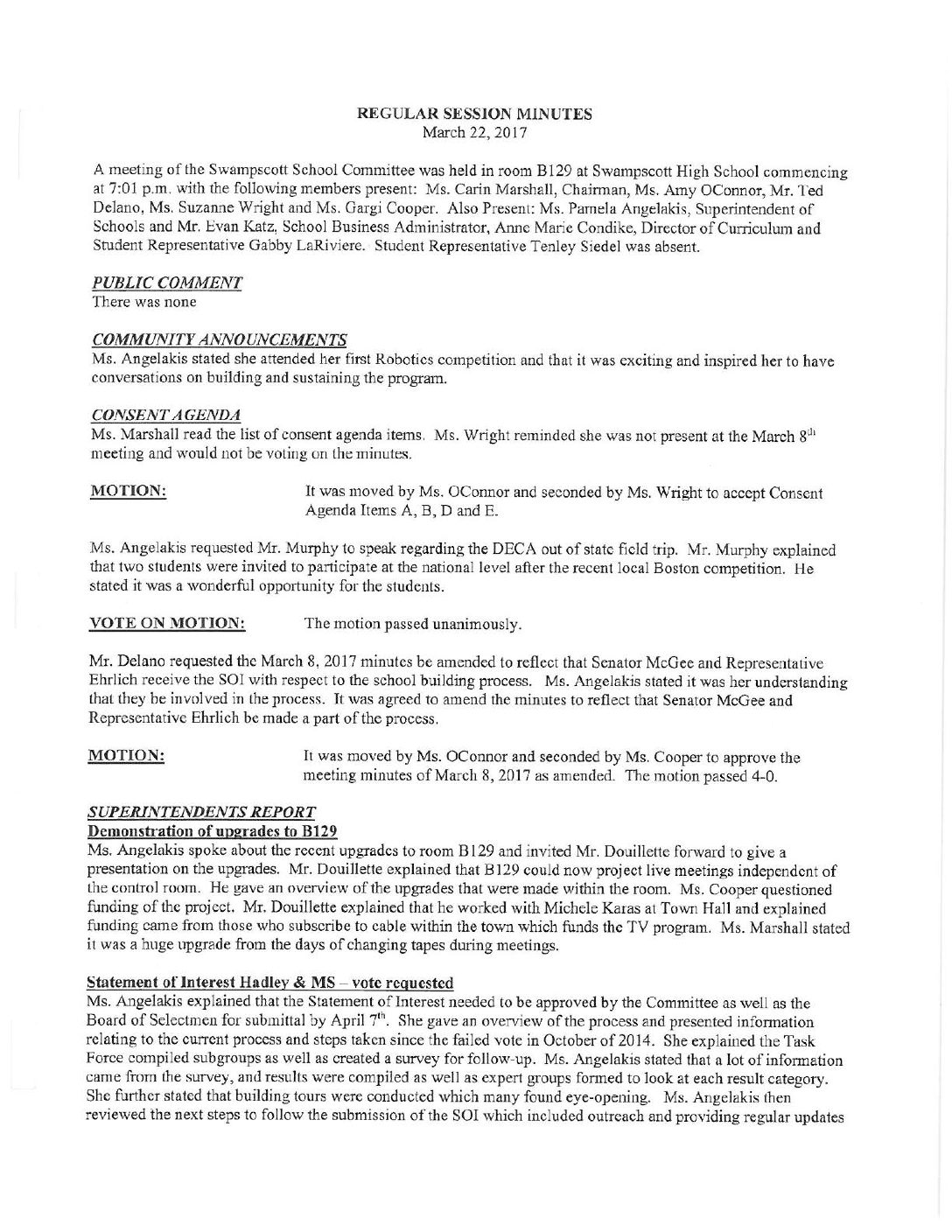 REGULAR SESSION MINUTES
March 22, 2017

A meeting of the Swampscott School Committee was held in room B129 at Swampscott High School commencing at 7:01 p.m. with the following members present: Ms. Carin Marshall, Chairman, Ms. Amy OConnor, Mr. Ted Delano, Ms. Suzanne Wright and Ms. Gargi Cooper. Also Present: Ms. Pamela Angelakis, Superintendent of Schools and Mr. Evan Katz, School Business Administrator, Anne Marie Condike, Director of Curriculum and Student Representative Gabby LaRiviere. Student Representative Tenley Siedel was absent.

PUBLIC COMMENT
There was none

COMMUNITY ANNOUNCEMENTS
Ms. Angelakis stated she attended her first Robotics competition and that it was exciting and inspired her to have conversations on building and sustaining the program.

CONSENT AGENDA
Ms. Marshall read the list of consent agenda items. Ms. Wright reminded she was not present at the March $8^{th}$ meeting and would not be voting on the minutes.

MOTION: It was moved by Ms. OConnor and seconded by Ms. Wright to accept Consent Agenda Items A, B, D and E.

Ms. Angelakis requested Mr. Murphy to speak regarding the DECA out of state field trip. Mr. Murphy explained that two students were invited to participate at the national level after the recent local Boston competition. He stated it was a wonderful opportunity for the students.

VOTE ON MOTION: The motion passed unanimously.

Mr. Delano requested the March 8, 2017 minutes be amended to reflect that Senator McGee and Representative Ehrlich receive the SOI with respect to the school building process. Ms. Angelakis stated it was her understanding that they be involved in the process. It was agreed to amend the minutes to reflect that Senator McGee and Representative Ehrlich be made a part of the process.

MOTION: It was moved by Ms. OConnor and seconded by Ms. Cooper to approve the meeting minutes of March 8, 2017 as amended. The motion passed 4-0.

SUPERINTENDENTS REPORT
Demonstration of upgrades to B129
Ms. Angelakis spoke about the recent upgrades to room B129 and invited Mr. Douillette forward to give a presentation on the upgrades. Mr. Douillette explained that B129 could now project live meetings independent of the control room. He gave an overview of the upgrades that were made within the room. Ms. Cooper questioned funding of the project. Mr. Douillette explained that he worked with Michele Karas at Town Hall and explained funding came from those who subscribe to cable within the town which funds the TV program. Ms. Marshall stated it was a huge upgrade from the days of changing tapes during meetings.

Statement of Interest Hadley & MS – vote requested
Ms. Angelakis explained that the Statement of Interest needed to be approved by the Committee as well as the Board of Selectmen for submittal by April $7^{th}$. She gave an overview of the process and presented information relating to the current process and steps taken since the failed vote in October of 2014. She explained the Task Force compiled subgroups as well as created a survey for follow-up. Ms. Angelakis stated that a lot of information came from the survey, and results were compiled as well as expert groups formed to look at each result category. She further stated that building tours were conducted which many found eye-opening. Ms. Angelakis then reviewed the next steps to follow the submission of the SOI which included outreach and providing regular updates